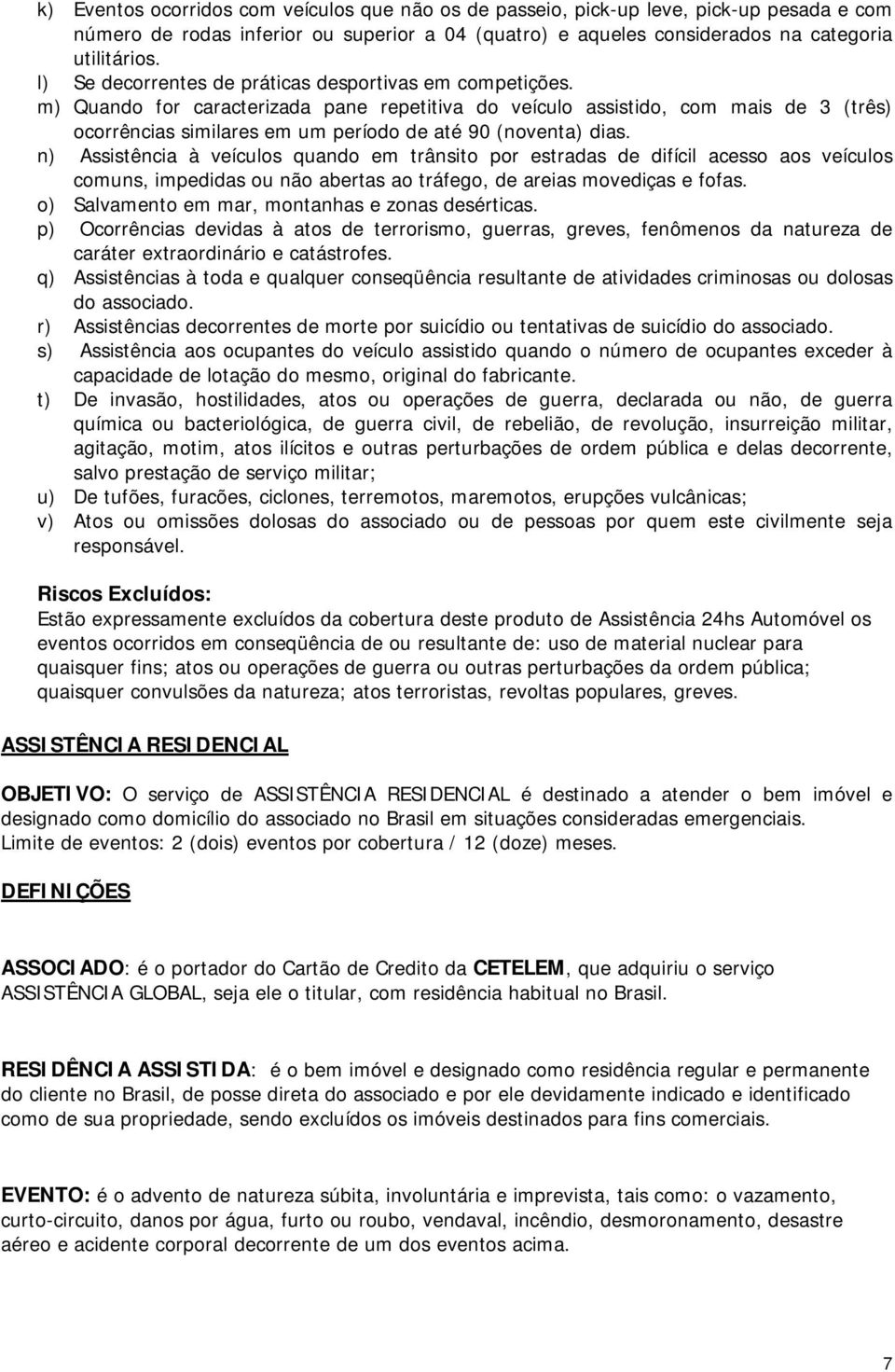 k) Eventos ocorridos com veículos que não os de passeio, pick-up leve, pick-up pesada e com número de rodas inferior ou superior a 04 (quatro) e aqueles considerados na categoria utilitários.
l) Se decorrentes de práticas desportivas em competições.
m) Quando for caracterizada pane repetitiva do veículo assistido, com mais de 3 (três) ocorrências similares em um período de até 90 (noventa) dias.
n) Assistência à veículos quando em trânsito por estradas de difícil acesso aos veículos comuns, impedidas ou não abertas ao tráfego, de areias movediças e fofas.
o) Salvamento em mar, montanhas e zonas desérticas.
p) Ocorrências devidas à atos de terrorismo, guerras, greves, fenômenos da natureza de caráter extraordinário e catástrofes.
q) Assistências à toda e qualquer conseqüência resultante de atividades criminosas ou dolosas do associado.
r) Assistências decorrentes de morte por suicídio ou tentativas de suicídio do associado.
s) Assistência aos ocupantes do veículo assistido quando o número de ocupantes exceder à capacidade de lotação do mesmo, original do fabricante.
t) De invasão, hostilidades, atos ou operações de guerra, declarada ou não, de guerra química ou bacteriológica, de guerra civil, de rebelião, de revolução, insurreição militar, agitação, motim, atos ilícitos e outras perturbações de ordem pública e delas decorrente, salvo prestação de serviço militar;
u) De tufões, furacões, ciclones, terremotos, maremotos, erupções vulcânicas;
v) Atos ou omissões dolosas do associado ou de pessoas por quem este civilmente seja responsável.

Riscos Excluídos:
Estão expressamente excluídos da cobertura deste produto de Assistência 24hs Automóvel os eventos ocorridos em conseqüência de ou resultante de: uso de material nuclear para quaisquer fins; atos ou operações de guerra ou outras perturbações da ordem pública; quaisquer convulsões da natureza; atos terroristas, revoltas populares, greves.

ASSISTÊNCIA RESIDENCIAL

OBJETIVO: O serviço de ASSISTÊNCIA RESIDENCIAL é destinado a atender o bem imóvel e designado como domicílio do associado no Brasil em situações consideradas emergenciais.
Limite de eventos: 2 (dois) eventos por cobertura / 12 (doze) meses.

DEFINIÇÕES

ASSOCIADO: é o portador do Cartão de Credito da CETELEM, que adquiriu o serviço ASSISTÊNCIA GLOBAL, seja ele o titular, com residência habitual no Brasil.

RESIDÊNCIA ASSISTIDA: é o bem imóvel e designado como residência regular e permanente do cliente no Brasil, de posse direta do associado e por ele devidamente indicado e identificado como de sua propriedade, sendo excluídos os imóveis destinados para fins comerciais.

EVENTO: é o advento de natureza súbita, involuntária e imprevista, tais como: o vazamento, curto-circuito, danos por água, furto ou roubo, vendaval, incêndio, desmoronamento, desastre aéreo e acidente corporal decorrente de um dos eventos acima.

7